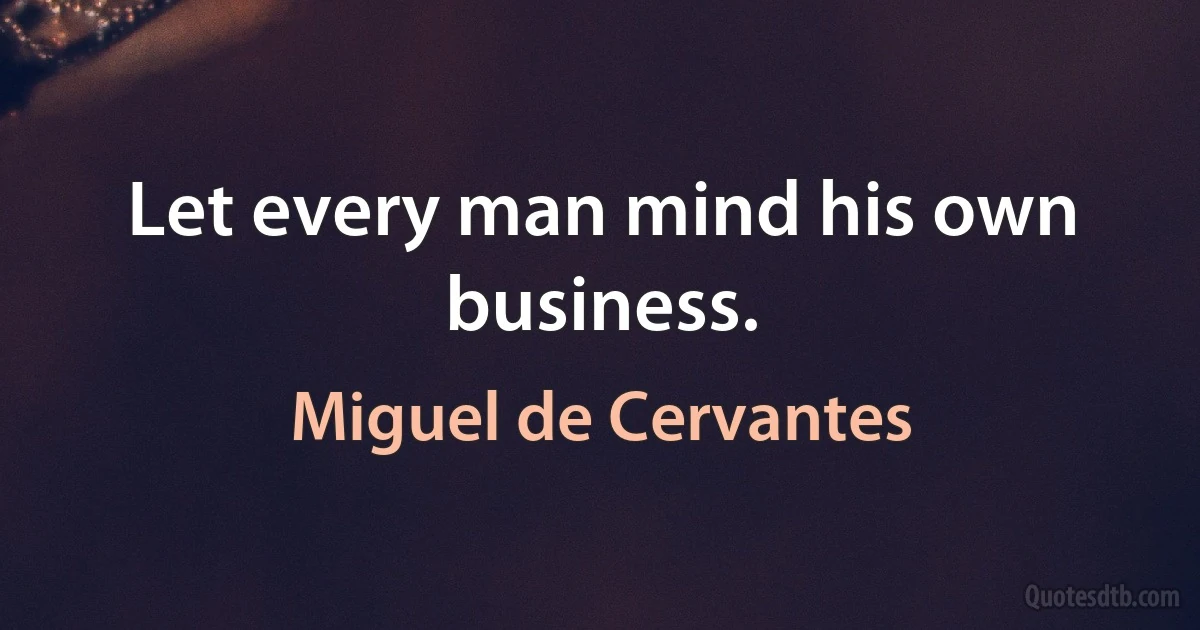 Let every man mind his own business.

Miguel de Cervantes

Quotesdtb.com